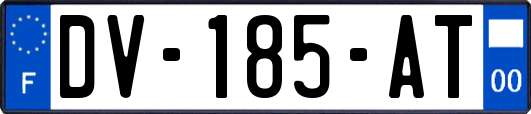 F

DV-185-AT

00